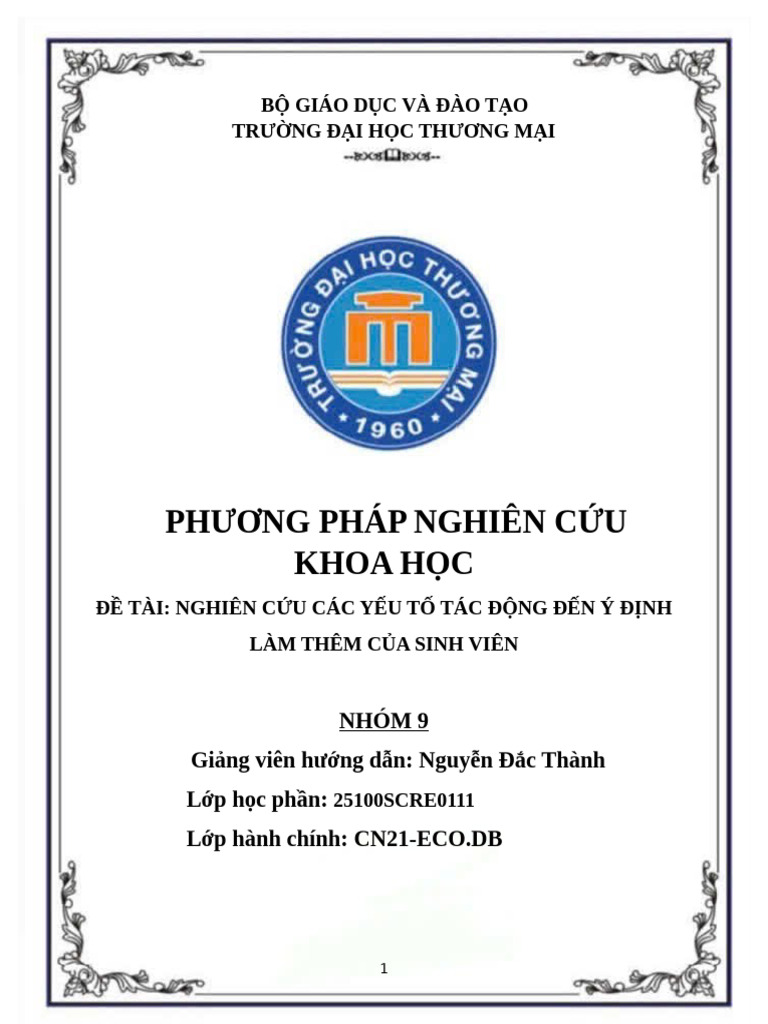 BỘ GIÁO DỤC VÀ ĐÀO TẠO
TRƯỜNG ĐẠI HỌC THƯƠNG MẠI

TRƯỜNG ĐẠI HỌC THƯƠNG MẠI
1960

PHƯƠNG PHÁP NGHIÊN CỨU KHOA HỌC

ĐỀ TÀI: NGHIÊN CỨU CÁC YẾU TỐ TÁC ĐỘNG ĐẾN Ý ĐỊNH LÀM THÊM CỦA SINH VIÊN

NHÓM 9

Giảng viên hướng dẫn: Nguyễn Đắc Thành

Lớp học phần: 25100SCRE0111

Lớp hành chính: CN21-ECO.DB

1